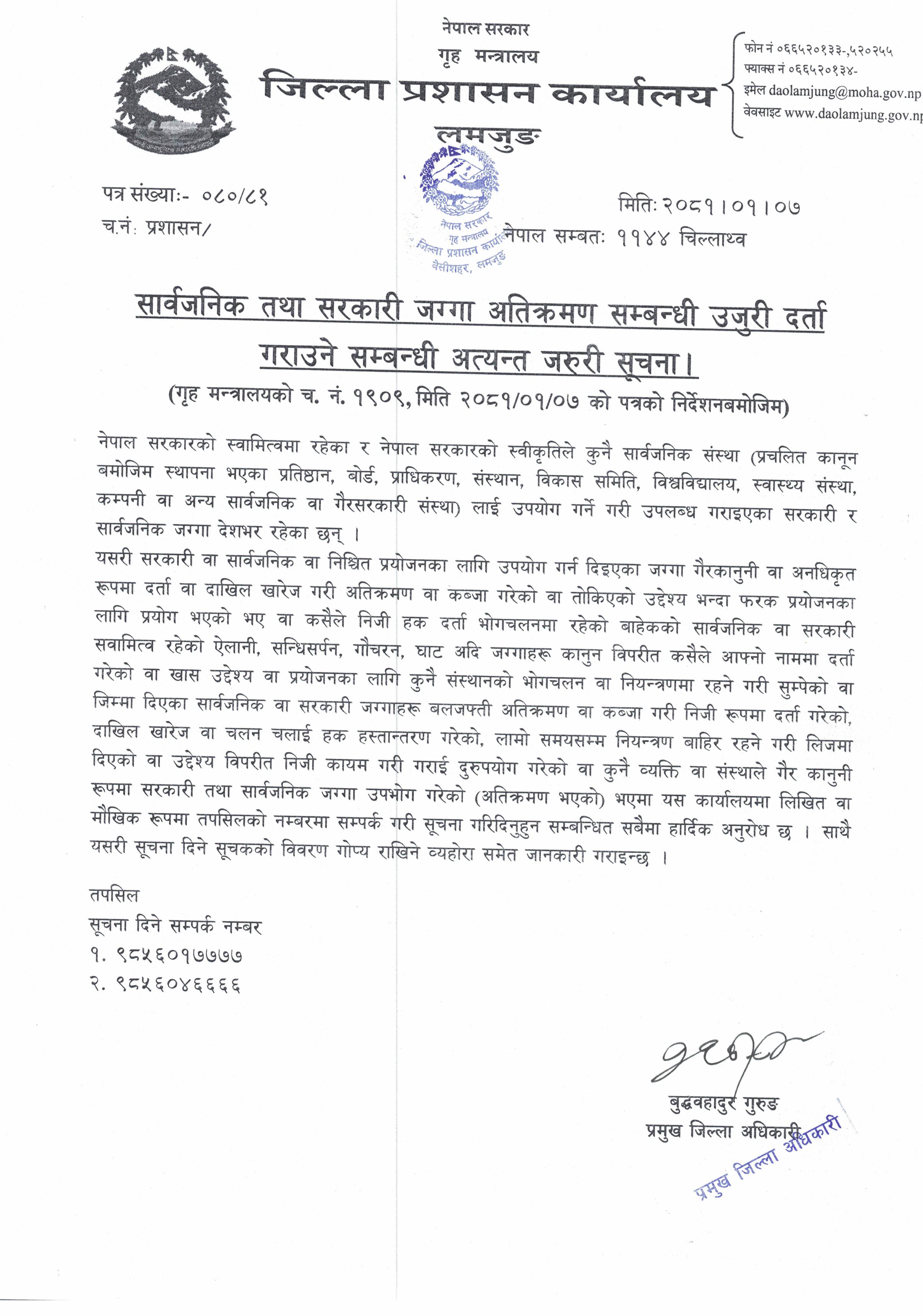 नेपाल सरकार
गृह मन्त्रालय
जिल्ला प्रशासन कार्यालय
लमजुङ

फोन नं ०६६५२०१३३-,५२०२५५
फ्याक्स नं ०६६५२०१३४-
इमेल daolamjung@moha.gov.np
वेवसाइट www.daolamjung.gov.np

नेपाल सरकार
गृह मन्त्रालय
जिल्ला प्रशासन कार्यालय
बेसीशहर, लमजुङ

पत्र संख्याः- ०८०/८१
च.नं: प्रशासन/

मितिः २०८१।०१।०७
नेपाल सम्बतः ११४४ चिल्लाथ्व

सार्वजनिक तथा सरकारी जग्गा अतिक्रमण सम्बन्धी उजुरी दर्ता गराउने सम्बन्धी अत्यन्त जरुरी सूचना।
(गृह मन्त्रालयको च. नं. १९०९, मिति २०८१/०१/०७ को पत्रको निर्देशनबमोजिम)

नेपाल सरकारको स्वामित्वमा रहेका र नेपाल सरकारको स्वीकृतिले कुनै सार्वजनिक संस्था (प्रचलित कानून बमोजिम स्थापना भएका प्रतिष्ठान, बोर्ड, प्राधिकरण, संस्थान, विकास समिति, विश्वविद्यालय, स्वास्थ्य संस्था, कम्पनी वा अन्य सार्वजनिक वा गैरसरकारी संस्था) लाई उपयोग गर्ने गरी उपलब्ध गराइएका सरकारी र सार्वजनिक जग्गा देशभर रहेका छन् ।
यसरी सरकारी वा सार्वजनिक वा निश्चित प्रयोजनका लागि उपयोग गर्न दिइएका जग्गा गैरकानुनी वा अनधिकृत रूपमा दर्ता वा दाखिल खारेज गरी अतिक्रमण वा कब्जा गरेको वा तोकिएको उद्देश्य भन्दा फरक प्रयोजनका लागि प्रयोग भएको भए वा कसैले निजी हक दर्ता भोगचलनमा रहेको बाहेकको सार्वजनिक वा सरकारी सवामित्व रहेको ऐलानी, सन्धिसर्पन, गौचरन, घाट अदि जग्गाहरू कानुन विपरीत कसैले आफ्नो नाममा दर्ता गरेको वा खास उद्देश्य वा प्रयोजनका लागि कुनै संस्थानको भोगचलन वा नियन्त्रणमा रहने गरी सुम्पेको वा जिम्मा दिएका सार्वजनिक वा सरकारी जग्गाहरू बलजफ्ती अतिक्रमण वा कब्जा गरी निजी रूपमा दर्ता गरेको, दाखिल खारेज वा चलन चलाई हक हस्तान्तरण गरेको, लामो समयसम्म नियन्त्रण बाहिर रहने गरी लिजमा दिएको वा उद्देश्य विपरीत निजी कायम गरी गराई दुरुपयोग गरेको वा कुनै व्यक्ति वा संस्थाले गैर कानुनी रूपमा सरकारी तथा सार्वजनिक जग्गा उपभोग गरेको (अतिक्रमण भएको) भएमा यस कार्यालयमा लिखित वा मौखिक रूपमा तपसिलको नम्बरमा सम्पर्क गरी सूचना गरिदिनुहुन सम्बन्धित सबैमा हार्दिक अनुरोध छ । साथै यसरी सूचना दिने सूचकको विवरण गोप्य राखिने व्यहोरा समेत जानकारी गराइन्छ ।

तपसिल
सूचना दिने सम्पर्क नम्बर
१. ९८५६०१७७७७
२. ९८५६०४६६६६

बुद्धवहादुर गुरुङ
प्रमुख जिल्ला अधिकारी
प्रमुख जिल्ला अधिकारी